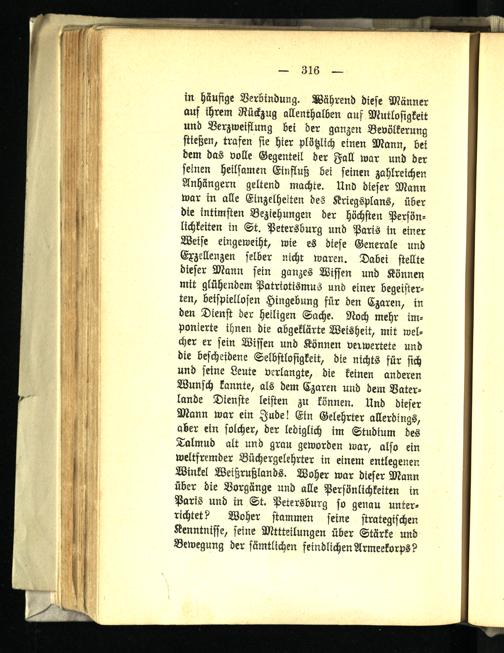 — 316 —

in häufige Verbindung. Während diese Männer auf ihrem Rückzug allenthalben auf Mutlosigkeit und Verzweiflung bei der ganzen Bevölkerung stießen, trafen sie hier plötzlich einen Mann, bei dem das volle Gegenteil der Fall war und der seinen heilsamen Einfluß bei seinen zahlreichen Anhängern geltend machte. Und dieser Mann war in alle Einzelheiten des Kriegsplans, über die intimsten Beziehungen der höchsten Persönlichkeiten in St. Petersburg und Paris in einer Weise eingeweiht, wie es diese Generale und Exzellenzen selber nicht waren. Dabei stellte dieser Mann sein ganzes Wissen und Können mit glühendem Patriotismus und einer begeisterten, beispiellosen Hingebung für den Czaren, in den Dienst der heiligen Sache. Noch mehr imponierte ihnen die abgeklärte Weisheit, mit welcher er sein Wissen und Können verwertete und die bescheidene Selbstlosigkeit, die nichts für sich und seine Leute verlangte, die keinen anderen Wunsch kannte, als dem Czaren und dem Vaterlande Dienste leisten zu können. Und dieser Mann war ein Jude! Ein Gelehrter allerdings, aber ein solcher, der lediglich im Studium des Talmud alt und grau geworden war, also ein weltfremder Büchergelehrter in einem entlegenen Winkel Weißrußlands. Woher war dieser Mann über die Vorgänge und alle Persönlichkeiten in Paris und in St. Petersburg so genau unterrichtet? Woher stammen seine strategischen Kenntnisse, seine Mitteilungen über Stärke und Bewegung der sämtlichen feindlichen Armeekorps?